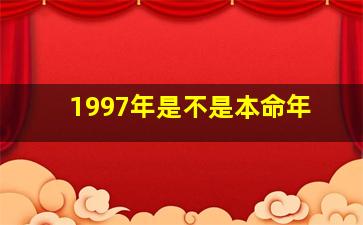 1997年是不是本命年